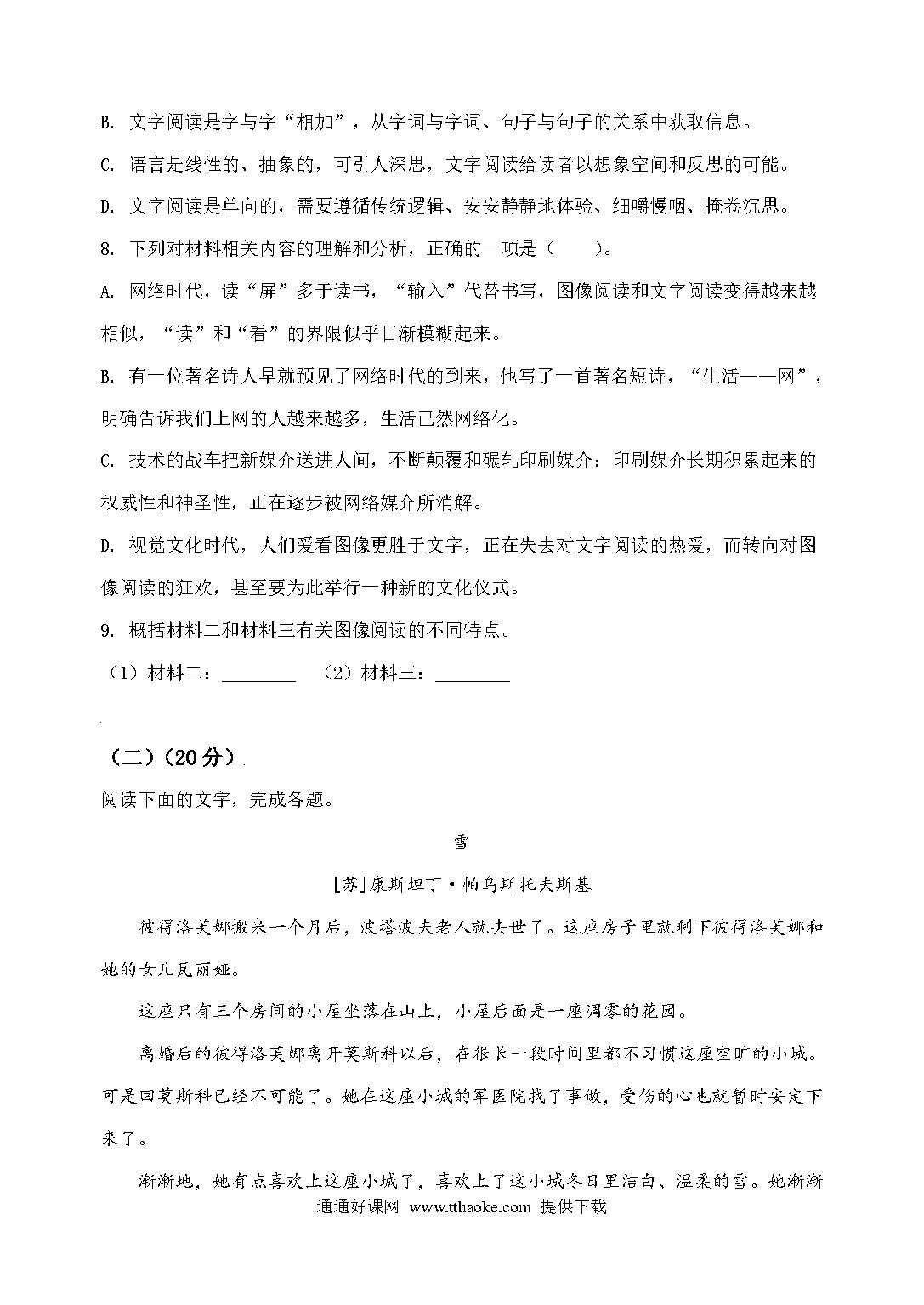 B. 文字阅读是字与字“相加”，从字词与字词、句子与句子的关系中获取信息。

C. 语言是线性的、抽象的，可引人深思，文字阅读给读者以想象空间和反思的可能。

D. 文字阅读是单向的，需要遵循传统逻辑、安安静静地体验、细嚼慢咽、掩卷沉思。

8. 下列对材料相关内容的理解和分析，正确的一项是（　　）。

A. 网络时代，读“屏”多于读书，“输入”代替书写，图像阅读和文字阅读变得越来越相似，“读”和“看”的界限似乎日渐模糊起来。

B. 有一位著名诗人早就预见了网络时代的到来，他写了一首著名短诗，“生活——网”，明确告诉我们上网的人越来越多，生活已然网络化。

C. 技术的战车把新媒介送进人间，不断颠覆和碾轧印刷媒介；印刷媒介长期积累起来的权威性和神圣性，正在逐步被网络媒介所消解。

D. 视觉文化时代，人们爱看图像更胜于文字，正在失去对文字阅读的热爱，而转向对图像阅读的狂欢，甚至要为此举行一种新的文化仪式。

9. 概括材料二和材料三有关图像阅读的不同特点。

（1）材料二：________　（2）材料三：________

（二）（20分）

阅读下面的文字，完成各题。

雪

[苏]康斯坦丁·帕乌斯托夫斯基

彼得洛芙娜搬来一个月后，波塔波夫老人就去世了。这座房子里就剩下彼得洛芙娜和她的女儿瓦丽娅。

这座只有三个房间的小屋坐落在山上，小屋后面是一座凋零的花园。

离婚后的彼得洛芙娜离开莫斯科以后，在很长一段时间里都不习惯这座空旷的小城。可是回莫斯科已经不可能了。她在这座小城的军医院找了事做，受伤的心也就暂时安定下来了。

渐渐地，她有点喜欢上这座小城了，喜欢上了这小城冬日里洁白、温柔的雪。她渐渐

通通好课网 www.tthaoke.com 提供下载